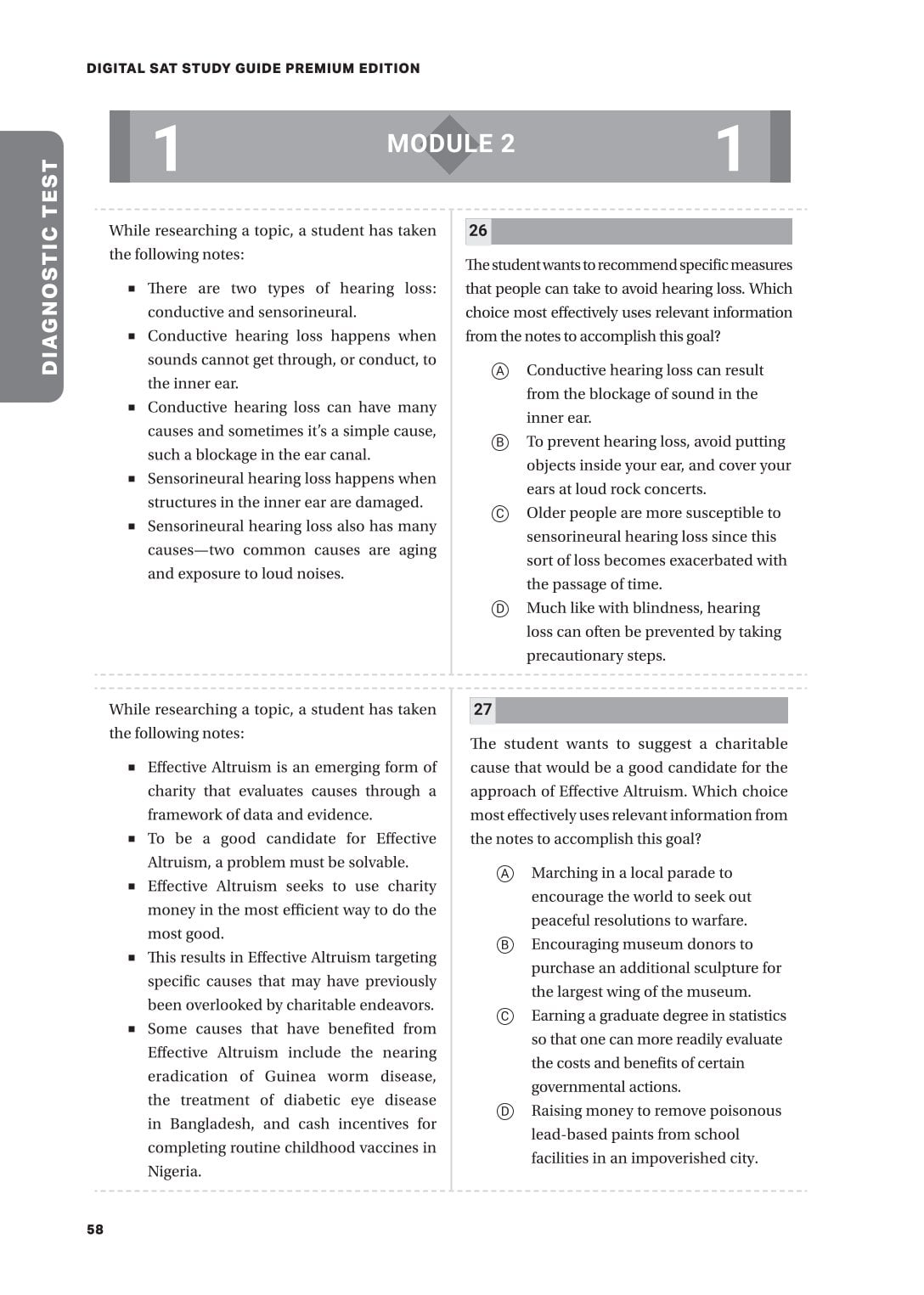 DIGITAL SAT STUDY GUIDE PREMIUM EDITION

DIAGNOSTIC TEST

1 MODULE 2 1

While researching a topic, a student has taken the following notes:

- There are two types of hearing loss: conductive and sensorineural.
- Conductive hearing loss happens when sounds cannot get through, or conduct, to the inner ear.
- Conductive hearing loss can have many causes and sometimes it's a simple cause, such a blockage in the ear canal.
- Sensorineural hearing loss happens when structures in the inner ear are damaged.
- Sensorineural hearing loss also has many causes—two common causes are aging and exposure to loud noises.

26

The student wants to recommend specific measures that people can take to avoid hearing loss. Which choice most effectively uses relevant information from the notes to accomplish this goal?

Ⓐ Conductive hearing loss can result from the blockage of sound in the inner ear.
Ⓑ To prevent hearing loss, avoid putting objects inside your ear, and cover your ears at loud rock concerts.
Ⓒ Older people are more susceptible to sensorineural hearing loss since this sort of loss becomes exacerbated with the passage of time.
Ⓓ Much like with blindness, hearing loss can often be prevented by taking precautionary steps.

While researching a topic, a student has taken the following notes:

- Effective Altruism is an emerging form of charity that evaluates causes through a framework of data and evidence.
- To be a good candidate for Effective Altruism, a problem must be solvable.
- Effective Altruism seeks to use charity money in the most efficient way to do the most good.
- This results in Effective Altruism targeting specific causes that may have previously been overlooked by charitable endeavors.
- Some causes that have benefited from Effective Altruism include the nearing eradication of Guinea worm disease, the treatment of diabetic eye disease in Bangladesh, and cash incentives for completing routine childhood vaccines in Nigeria.

27

The student wants to suggest a charitable cause that would be a good candidate for the approach of Effective Altruism. Which choice most effectively uses relevant information from the notes to accomplish this goal?

Ⓐ Marching in a local parade to encourage the world to seek out peaceful resolutions to warfare.
Ⓑ Encouraging museum donors to purchase an additional sculpture for the largest wing of the museum.
Ⓒ Earning a graduate degree in statistics so that one can more readily evaluate the costs and benefits of certain governmental actions.
Ⓓ Raising money to remove poisonous lead-based paints from school facilities in an impoverished city.

58